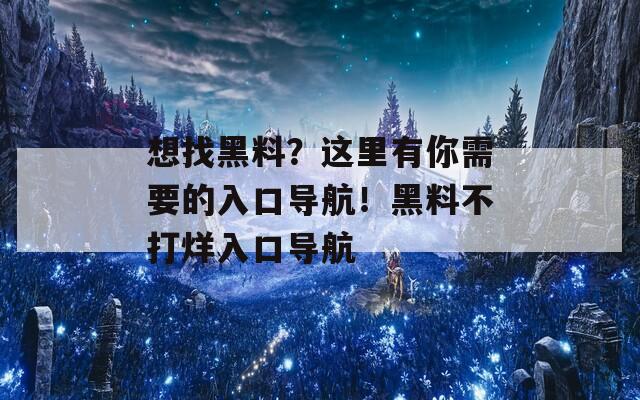 想找黑料？这里有你需要的入口导航！黑料不打烊入口导航